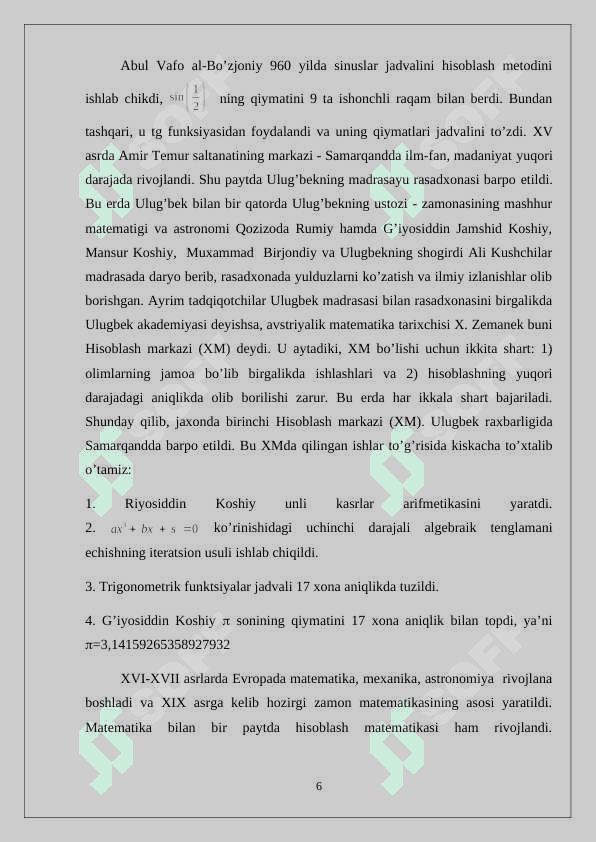 Abul Vafo al-Bo'zjoniy 960 yilda sinuslar jadvalini hisoblash metodini ishlab chikdi, $\sin\left(\frac{1}{2}\right)$ ning qiymatini 9 ta ishonchli raqam bilan berdi. Bundan tashqari, u tg funksiyasidan foydalandi va uning qiymatlari jadvalini to'zdi. XV asrda Amir Temur saltanatining markazi - Samarqandda ilm-fan, madaniyat yuqori darajada rivojlandi. Shu paytda Ulug'bekning madrasayu rasadxonasi barpo etildi. Bu erda Ulug'bek bilan bir qatorda Ulug'bekning ustozi - zamonasining mashhur matematigi va astronomi Qozizoda Rumiy hamda G'iyosiddin Jamshid Koshiy, Mansur Koshiy, Muxammad Birjondiy va Ulugbekning shogirdi Ali Kushchilar madrasada daryo berib, rasadxonada yulduzlarni ko'zatish va ilmiy izlanishlar olib borishgan. Ayrim tadqiqotchilar Ulugbek madrasasi bilan rasadxonasini birgalikda Ulugbek akademiyasi deyishsa, avstriyalik matematika tarixchisi X. Zemanek buni Hisoblash markazi (XM) deydi. U aytadiki, XM bo'lishi uchun ikkita shart: 1) olimlarning jamoa bo'lib birgalikda ishlashlari va 2) hisoblashning yuqori darajadagi aniqlikda olib borilishi zarur. Bu erda har ikkala shart bajariladi. Shunday qilib, jaxonda birinchi Hisoblash markazi (XM). Ulugbek raxbarligida Samarqandda barpo etildi. Bu XMda qilingan ishlar to'g'risida kiskacha to'xtalib o'tamiz:

1. Riyosiddin Koshiy unli kasrlar arifmetikasini yaratdi.
2. $ax^3 + bx + s = 0$ ko'rinishidagi uchinchi darajali algebraik tenglamani echishning iteratsion usuli ishlab chiqildi.

3. Trigonometrik funktsiyalar jadvali 17 xona aniqlikda tuzildi.

4. G'iyosiddin Koshiy $\pi$ sonining qiymatini 17 xona aniqlik bilan topdi, ya'ni $\pi$=3,14159265358927932

XVI-XVII asrlarda Evropada matematika, mexanika, astronomiya rivojlana boshladi va XIX asrga kelib hozirgi zamon matematikasining asosi yaratildi. Matematika bilan bir paytda hisoblash matematikasi ham rivojlandi.

6